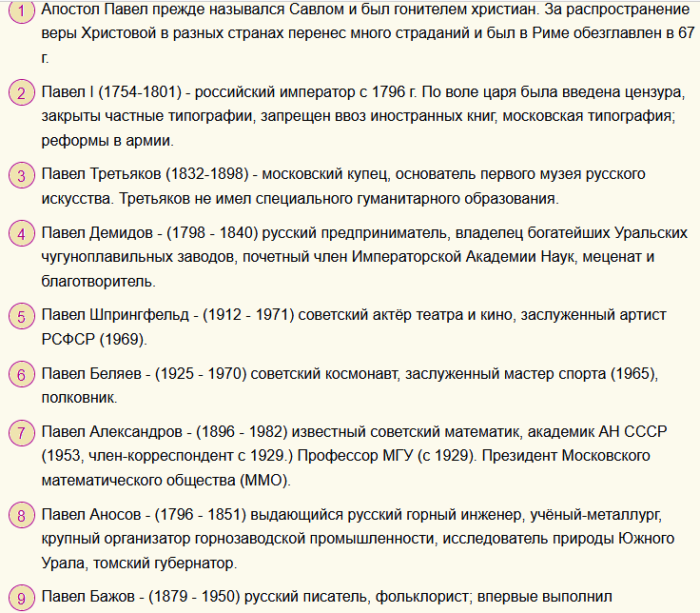 1 Апостол Павел прежде назывался Савлом и был гонителем христиан. За распространение веры Христовой в разных странах перенес много страданий и был в Риме обезглавлен в 67 г.

2 Павел I (1754-1801) - российский император с 1796 г. По воле царя была введена цензура, закрыты частные типографии, запрещен ввоз иностранных книг, московская типография; реформы в армии.

3 Павел Третьяков (1832-1898) - московский купец, основатель первого музея русского искусства. Третьяков не имел специального гуманитарного образования.

4 Павел Демидов - (1798 - 1840) русский предприниматель, владелец богатейших Уральских чугуноплавильных заводов, почетный член Императорской Академии Наук, меценат и благотворитель.

5 Павел Шпрингфельд - (1912 - 1971) советский актёр театра и кино, заслуженный артист РСФСР (1969).

6 Павел Беляев - (1925 - 1970) советский космонавт, заслуженный мастер спорта (1965), полковник.

7 Павел Александров - (1896 - 1982) известный советский математик, академик АН СССР (1953, член-корреспондент с 1929.) Профессор МГУ (с 1929). Президент Московского математического общества (ММО).

8 Павел Аносов - (1796 - 1851) выдающийся русский горный инженер, учёный-металлург, крупный организатор горнозаводской промышленности, исследователь природы Южного Урала, томский губернатор.

9 Павел Бажов - (1879 - 1950) русский писатель, фольклорист; впервые выполнил